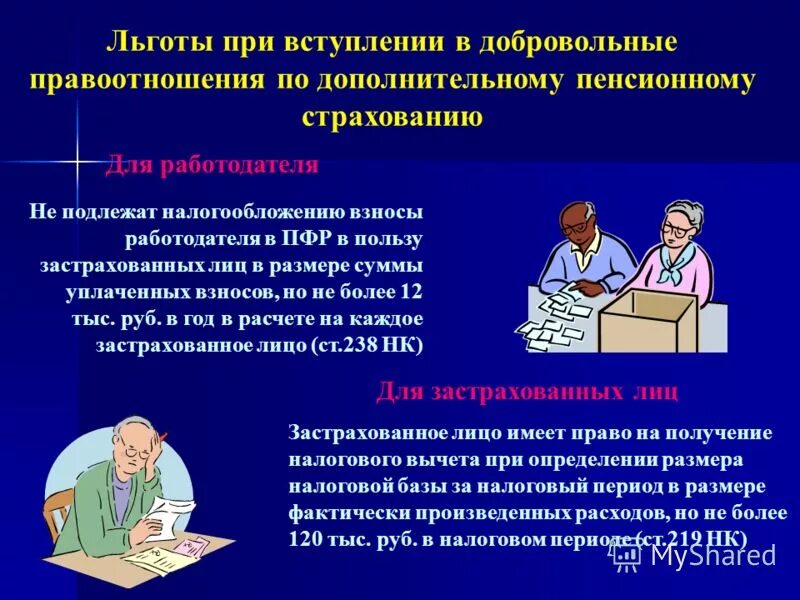 Льготы при вступлении в добровольные правоотношения по дополнительному пенсионному страхованию

Для работодателя

Не подлежат налогообложению взносы работодателя в ПФР в пользу застрахованных лиц в размере суммы уплаченных взносов, но не более 12 тыс. руб. в год в расчете на каждое застрахованное лицо (ст.238 НК)

Для застрахованных лиц

Застрахованное лицо имеет право на получение налогового вычета при определении размера налоговой базы за налоговый период в размере фактически произведенных расходов, но не более 120 тыс. руб. в налоговом периоде (ст.219 НК)

MyShared